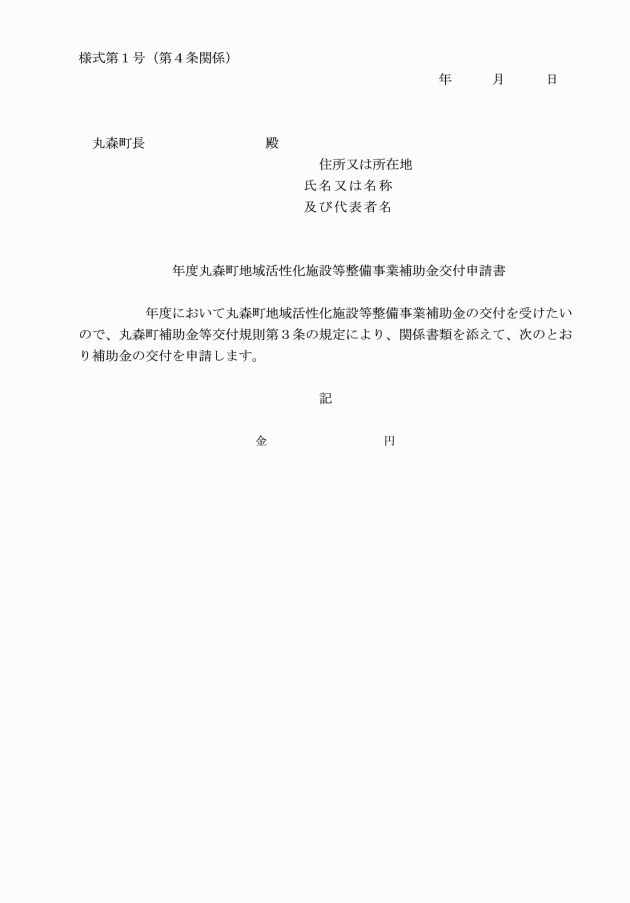 様式第１号（第４条関係）

年　　月　　日

丸森町長　　　　　　　殿

住所又は所在地
氏名又は名称
及び代表者名

年度丸森町地域活性化施設等整備事業補助金交付申請書

年度において丸森町地域活性化施設等整備事業補助金の交付を受けたいので、丸森町補助金等交付規則第３条の規定により、関係書類を添えて、次のとおり補助金の交付を申請します。

記

金　　　　　　　円